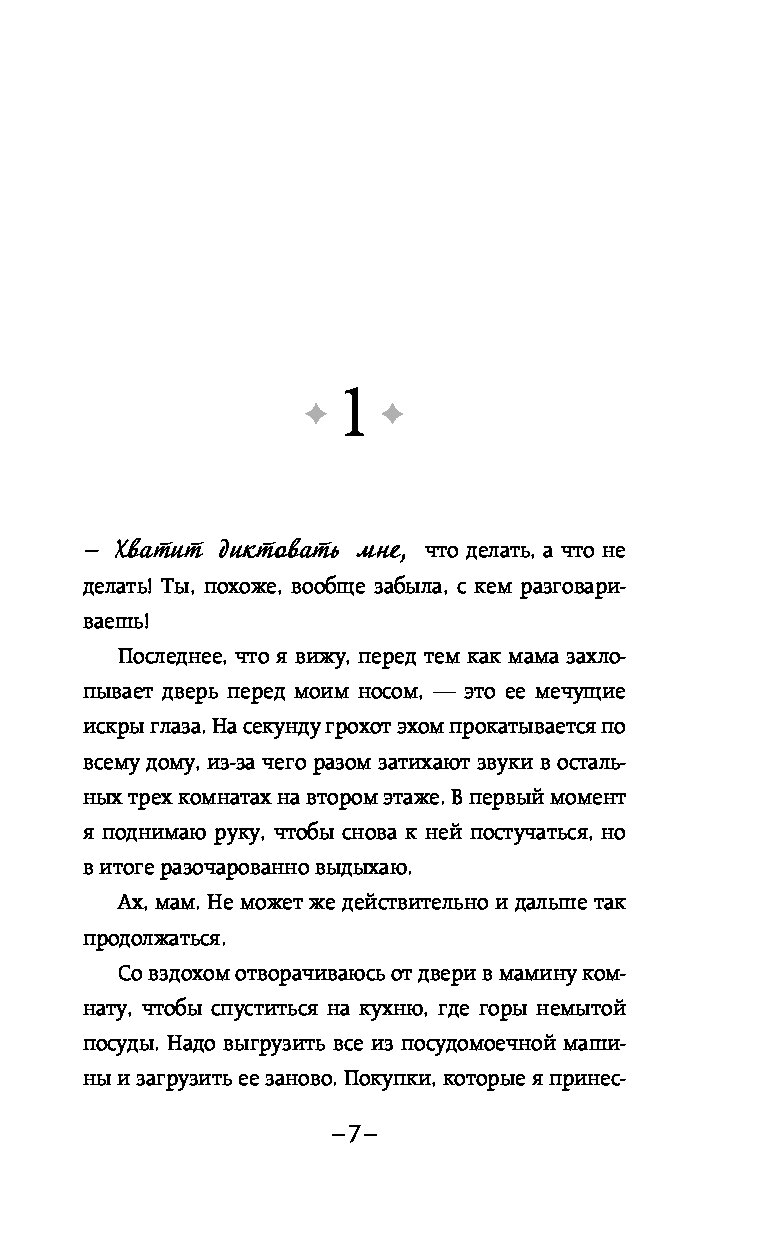 1

– Хватит диктовать мне, что делать, а что не делать! Ты, похоже, вообще забыла, с кем разговариваешь!

Последнее, что я вижу, перед тем как мама захлопывает дверь перед моим носом, — это ее мечущие искры глаза. На секунду грохот эхом прокатывается по всему дому, из-за чего разом затихают звуки в остальных трех комнатах на втором этаже. В первый момент я поднимаю руку, чтобы снова к ней постучаться, но в итоге разочарованно выдыхаю.

Ах, мам. Не может же действительно и дальше так продолжаться.

Со вздохом отворачиваюсь от двери в мамину комнату, чтобы спуститься на кухню, где горы немытой посуды. Надо выгрузить все из посудомоечной машины и загрузить ее заново. Покупки, которые я принес-

–7–